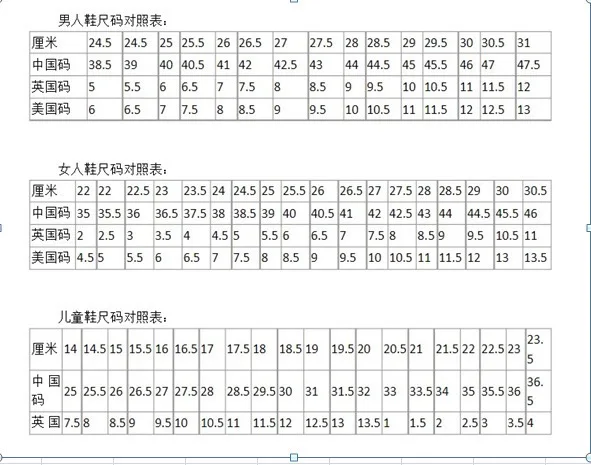 男人鞋尺码对照表：

| 厘米 | 24.5 | 24.5 | 25 | 25.5 | 26 | 26.5 | 27 | 27.5 | 28 | 28.5 | 29 | 29.5 | 30 | 30.5 | 31 |
|---|---|---|---|---|---|---|---|---|---|---|---|---|---|---|---|
| 中国码 | 38.5 | 39 | 40 | 40.5 | 41 | 42 | 42.5 | 43 | 44 | 44.5 | 45 | 45.5 | 46 | 47 | 47.5 |
| 英国码 | 5 | 5.5 | 6 | 6.5 | 7 | 7.5 | 8 | 8.5 | 9 | 9.5 | 10 | 10.5 | 11 | 11.5 | 12 |
| 美国码 | 6 | 6.5 | 7 | 7.5 | 8 | 8.5 | 9 | 9.5 | 10 | 10.5 | 11 | 11.5 | 12 | 12.5 | 13 |

女人鞋尺码对照表：

| 厘米 | 22 | 22 | 22.5 | 23 | 23.5 | 24 | 24.5 | 25 | 25.5 | 26 | 26.5 | 27 | 27.5 | 28 | 28.5 | 29 | 30 | 30.5 |
|---|---|---|---|---|---|---|---|---|---|---|---|---|---|---|---|---|---|---|
| 中国码 | 35 | 35.5 | 36 | 36.5 | 37.5 | 38 | 38.5 | 39 | 40 | 40.5 | 41 | 42 | 42.5 | 43 | 44 | 44.5 | 45.5 | 46 |
| 英国码 | 2 | 2.5 | 3 | 3.5 | 4 | 4.5 | 5 | 5.5 | 6 | 6.5 | 7 | 7.5 | 8 | 8.5 | 9 | 9.5 | 10.5 | 11 |
| 美国码 | 4.5 | 5 | 5.5 | 6 | 6.5 | 7 | 7.5 | 8 | 8.5 | 9 | 9.5 | 10 | 10.5 | 11 | 11.5 | 12 | 13 | 13.5 |

儿童鞋尺码对照表：

| 厘米 | 14 | 14.5 | 15 | 15.5 | 16 | 16.5 | 17 | 17.5 | 18 | 18.5 | 19 | 19.5 | 20 | 20.5 | 21 | 21.5 | 22 | 22.5 | 23 | 23.5 |
|---|---|---|---|---|---|---|---|---|---|---|---|---|---|---|---|---|---|---|---|---|
| 中国码 | 25 | 25.5 | 26 | 26.5 | 27 | 27.5 | 28 | 28.5 | 29.5 | 30 | 31 | 31.5 | 32 | 33 | 33.5 | 34 | 35 | 35.5 | 36 | 36.5 |
| 英国 | 7.5 | 8 | 8.5 | 9 | 9.5 | 10 | 10.5 | 11 | 11.5 | 12 | 12.5 | 13 | 13.5 | 1 | 1.5 | 2 | 2.5 | 3 | 3.5 | 4 |